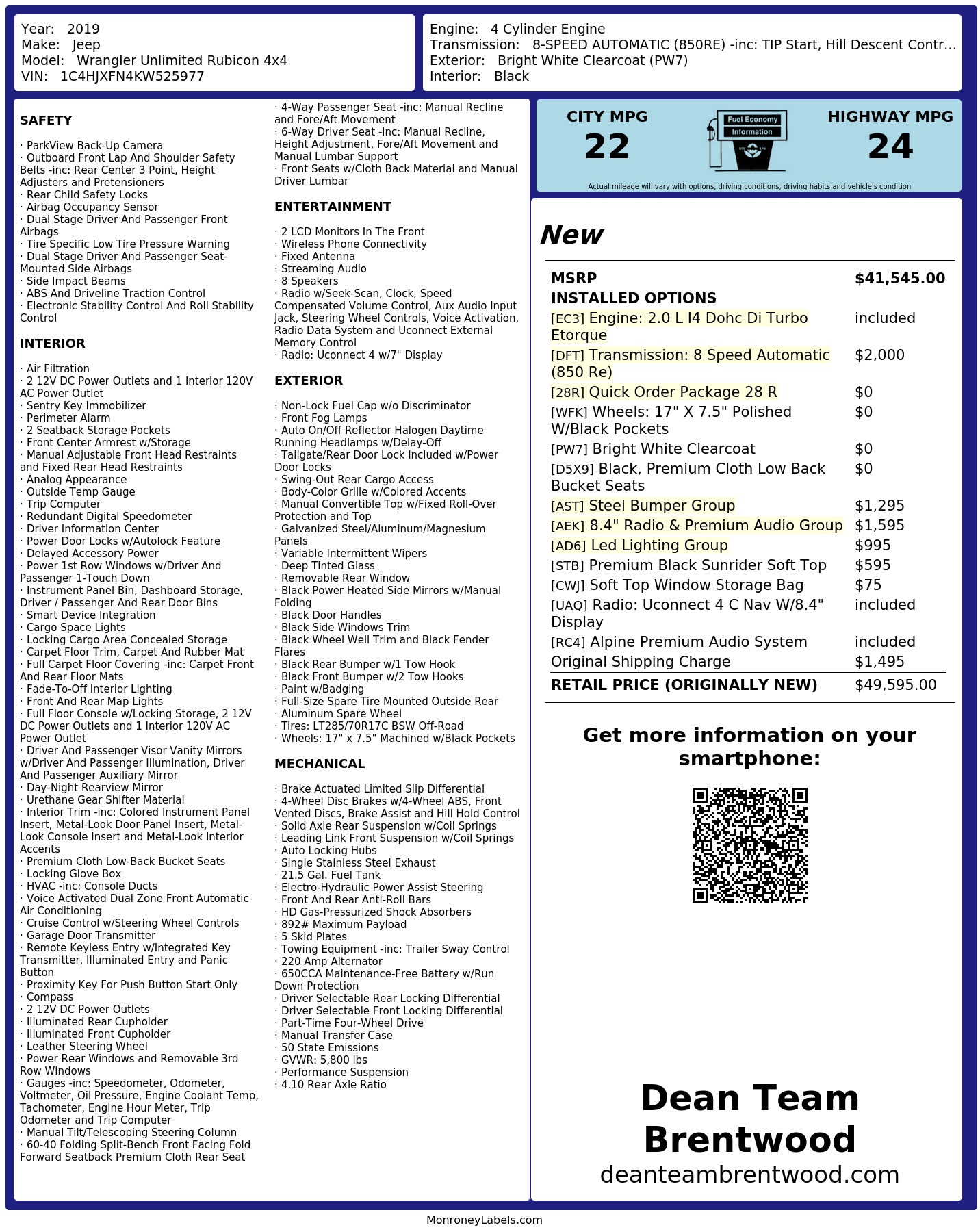 Year: 2019
Make: Jeep
Model: Wrangler Unlimited Rubicon 4x4
VIN: 1C4HJXFN4KW525977

Engine: 4 Cylinder Engine
Transmission: 8-SPEED AUTOMATIC (850RE) -inc: TIP Start, Hill Descent Contr...
Exterior: Bright White Clearcoat (PW7)
Interior: Black

SAFETY

· ParkView Back-Up Camera
· Outboard Front Lap And Shoulder Safety Belts -inc: Rear Center 3 Point, Height Adjusters and Pretensioners
· Rear Child Safety Locks
· Airbag Occupancy Sensor
· Dual Stage Driver And Passenger Front Airbags
· Tire Specific Low Tire Pressure Warning
· Dual Stage Driver And Passenger Seat-Mounted Side Airbags
· Side Impact Beams
· ABS And Driveline Traction Control
· Electronic Stability Control And Roll Stability Control

INTERIOR

· Air Filtration
· 2 12V DC Power Outlets and 1 Interior 120V AC Power Outlet
· Sentry Key Immobilizer
· Perimeter Alarm
· 2 Seatback Storage Pockets
· Front Center Armrest w/Storage
· Manual Adjustable Front Head Restraints and Fixed Rear Head Restraints
· Analog Appearance
· Outside Temp Gauge
· Trip Computer
· Redundant Digital Speedometer
· Driver Information Center
· Power Door Locks w/Autolock Feature
· Delayed Accessory Power
· Power 1st Row Windows w/Driver And Passenger 1-Touch Down
· Instrument Panel Bin, Dashboard Storage, Driver / Passenger And Rear Door Bins
· Smart Device Integration
· Cargo Space Lights
· Locking Cargo Area Concealed Storage
· Carpet Floor Trim, Carpet And Rubber Mat
· Full Carpet Floor Covering -inc: Carpet Front And Rear Floor Mats
· Fade-To-Off Interior Lighting
· Front And Rear Map Lights
· Full Floor Console w/Locking Storage, 2 12V DC Power Outlets and 1 Interior 120V AC Power Outlet
· Driver And Passenger Visor Vanity Mirrors w/Driver And Passenger Illumination, Driver And Passenger Auxiliary Mirror
· Day-Night Rearview Mirror
· Urethane Gear Shifter Material
· Interior Trim -inc: Colored Instrument Panel Insert, Metal-Look Door Panel Insert, Metal-Look Console Insert and Metal-Look Interior Accents
· Premium Cloth Low-Back Bucket Seats
· Locking Glove Box
· HVAC -inc: Console Ducts
· Voice Activated Dual Zone Front Automatic Air Conditioning
· Cruise Control w/Steering Wheel Controls
· Garage Door Transmitter
· Remote Keyless Entry w/Integrated Key Transmitter, Illuminated Entry and Panic Button
· Proximity Key For Push Button Start Only
· Compass
· 2 12V DC Power Outlets
· Illuminated Rear Cupholder
· Illuminated Front Cupholder
· Leather Steering Wheel
· Power Rear Windows and Removable 3rd Row Windows
· Gauges -inc: Speedometer, Odometer, Voltmeter, Oil Pressure, Engine Coolant Temp, Tachometer, Engine Hour Meter, Trip Odometer and Trip Computer
· Manual Tilt/Telescoping Steering Column
· 60-40 Folding Split-Bench Front Facing Fold Forward Seatback Premium Cloth Rear Seat
· 4-Way Passenger Seat -inc: Manual Recline and Fore/Aft Movement
· 6-Way Driver Seat -inc: Manual Recline, Height Adjustment, Fore/Aft Movement and Manual Lumbar Support
· Front Seats w/Cloth Back Material and Manual Driver Lumbar

ENTERTAINMENT

· 2 LCD Monitors In The Front
· Wireless Phone Connectivity
· Fixed Antenna
· Streaming Audio
· 8 Speakers
· Radio w/Seek-Scan, Clock, Speed Compensated Volume Control, Aux Audio Input Jack, Steering Wheel Controls, Voice Activation, Radio Data System and Uconnect External Memory Control
· Radio: Uconnect 4 w/7" Display

EXTERIOR

· Non-Lock Fuel Cap w/o Discriminator
· Front Fog Lamps
· Auto On/Off Reflector Halogen Daytime Running Headlamps w/Delay-Off
· Tailgate/Rear Door Lock Included w/Power Door Locks
· Swing-Out Rear Cargo Access
· Body-Color Grille w/Colored Accents
· Manual Convertible Top w/Fixed Roll-Over Protection and Top
· Galvanized Steel/Aluminum/Magnesium Panels
· Variable Intermittent Wipers
· Deep Tinted Glass
· Removable Rear Window
· Black Power Heated Side Mirrors w/Manual Folding
· Black Door Handles
· Black Side Windows Trim
· Black Wheel Well Trim and Black Fender Flares
· Black Rear Bumper w/1 Tow Hook
· Black Front Bumper w/2 Tow Hooks
· Paint w/Badging
· Full-Size Spare Tire Mounted Outside Rear
· Aluminum Spare Wheel
· Tires: LT285/70R17C BSW Off-Road
· Wheels: 17" x 7.5" Machined w/Black Pockets

MECHANICAL

· Brake Actuated Limited Slip Differential
· 4-Wheel Disc Brakes w/4-Wheel ABS, Front Vented Discs, Brake Assist and Hill Hold Control
· Solid Axle Rear Suspension w/Coil Springs
· Leading Link Front Suspension w/Coil Springs
· Auto Locking Hubs
· Single Stainless Steel Exhaust
· 21.5 Gal. Fuel Tank
· Electro-Hydraulic Power Assist Steering
· Front And Rear Anti-Roll Bars
· HD Gas-Pressurized Shock Absorbers
· 892# Maximum Payload
· 5 Skid Plates
· Towing Equipment -inc: Trailer Sway Control
· 220 Amp Alternator
· 650CCA Maintenance-Free Battery w/Run Down Protection
· Driver Selectable Rear Locking Differential
· Driver Selectable Front Locking Differential
· Part-Time Four-Wheel Drive
· Manual Transfer Case
· 50 State Emissions
· GVWR: 5,800 lbs
· Performance Suspension
· 4.10 Rear Axle Ratio

CITY MPG
22

Fuel Economy
Information

HIGHWAY MPG
24

Actual mileage will vary with options, driving conditions, driving habits and vehicle's condition

New

MSRP $41,545.00
INSTALLED OPTIONS
[EC3] Engine: 2.0 L I4 Dohc Di Turbo Etorque included
[DFT] Transmission: 8 Speed Automatic (850 Re) $2,000
[28R] Quick Order Package 28 R $0
[WFK] Wheels: 17" X 7.5" Polished W/Black Pockets $0
[PW7] Bright White Clearcoat $0
[D5X9] Black, Premium Cloth Low Back Bucket Seats $0
[AST] Steel Bumper Group $1,295
[AEK] 8.4" Radio & Premium Audio Group $1,595
[AD6] Led Lighting Group $995
[STB] Premium Black Sunrider Soft Top $595
[CWJ] Soft Top Window Storage Bag $75
[UAQ] Radio: Uconnect 4 C Nav W/8.4" Display included
[RC4] Alpine Premium Audio System included
Original Shipping Charge $1,495
RETAIL PRICE (ORIGINALLY NEW) $49,595.00

Get more information on your smartphone:

Dean Team Brentwood
deanteambrentwood.com

MonroneyLabels.com